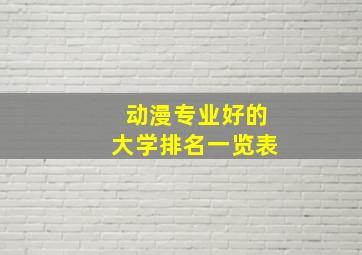 动漫专业好的
大学排名一览表